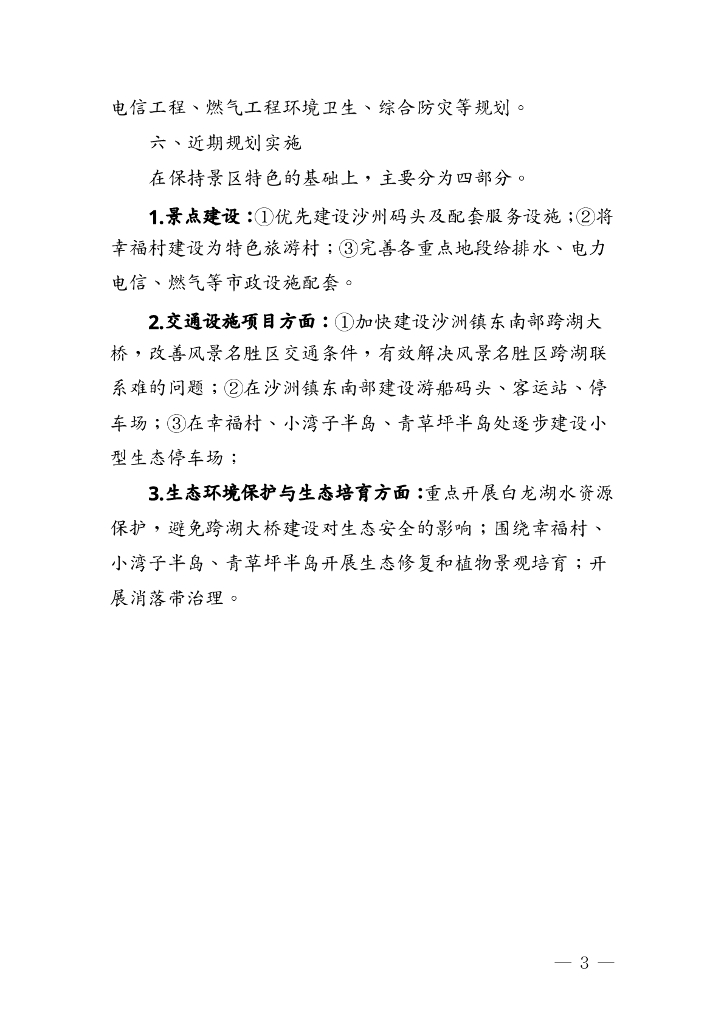 电信工程、燃气工程环境卫生、综合防灾等规划。

六、近期规划实施

在保持景区特色的基础上，主要分为四部分。

1.景点建设：①优先建设沙州码头及配套服务设施；②将幸福村建设为特色旅游村；③完善各重点地段给排水、电力电信、燃气等市政设施配套。

2.交通设施项目方面：①加快建设沙洲镇东南部跨湖大桥，改善风景名胜区交通条件，有效解决风景名胜区跨湖联系难的问题；②在沙洲镇东南部建设游船码头、客运站、停车场；③在幸福村、小湾子半岛、青草坪半岛处逐步建设小型生态停车场；

3.生态环境保护与生态培育方面：重点开展白龙湖水资源保护，避免跨湖大桥建设对生态安全的影响；围绕幸福村、小湾子半岛、青草坪半岛开展生态修复和植物景观培育；开展消落带治理。

— 3 —